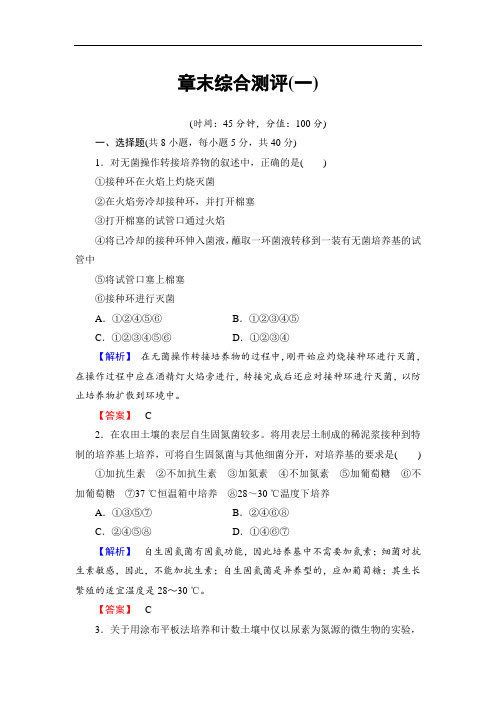 章末综合测评(一)

(时间：45 分钟，分值：100 分)

一、选择题(共 8 小题，每小题 5 分，共 40 分)

1．对无菌操作转接培养物的叙述中，正确的是(　　)

①接种环在火焰上灼烧灭菌

②在火焰旁冷却接种环，并打开棉塞

③打开棉塞的试管口通过火焰

④将已冷却的接种环伸入菌液，蘸取一环菌液转移到一装有无菌培养基的试管中

⑤将试管口塞上棉塞

⑥接种环进行灭菌

A．①②④⑤⑥　　　B．①②③④⑤

C．①②③④⑤⑥　　D．①②③④

【解析】 在无菌操作转接培养物的过程中，刚开始应灼烧接种环进行灭菌，在操作过程中应在酒精灯火焰旁进行，转接完成后还应对接种环进行灭菌，以防止培养物扩散到环境中。

【答案】 C

2．在农田土壤的表层自生固氮菌较多。将用表层土制成的稀泥浆接种到特制的培养基上培养，可将自生固氮菌与其他细菌分开，对培养基的要求是(　　)

①加抗生素　②不加抗生素　③加氮素　④不加氮素　⑤加葡萄糖　⑥不加葡萄糖　⑦37 ℃恒温箱中培养　⑧28～30 ℃温度下培养

A．①③⑤⑦　　　B．②④⑥⑧

C．②④⑤⑧　　　D．①④⑥⑦

【解析】 自生固氮菌有固氮功能，因此培养基中不需要加氮素；细菌对抗生素敏感，因此，不能加抗生素；自生固氮菌是异养型的，应加葡萄糖；其生长繁殖的适宜温度是 28～30 ℃。

【答案】 C

3．关于用涂布平板法培养和计数土壤中仅以尿素为氮源的微生物的实验，